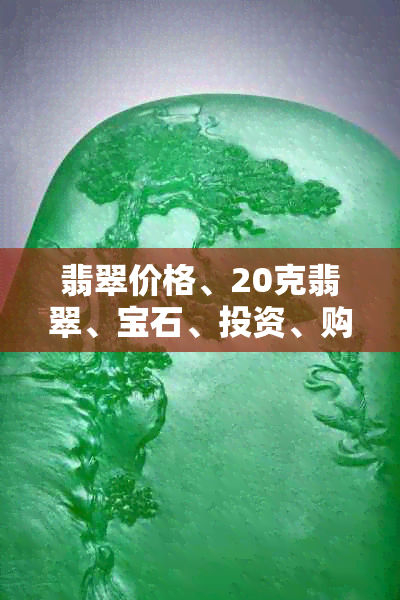 翡翠价格、20克翡翠、宝石、投资、购